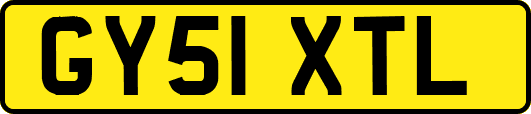 GY51 XTL